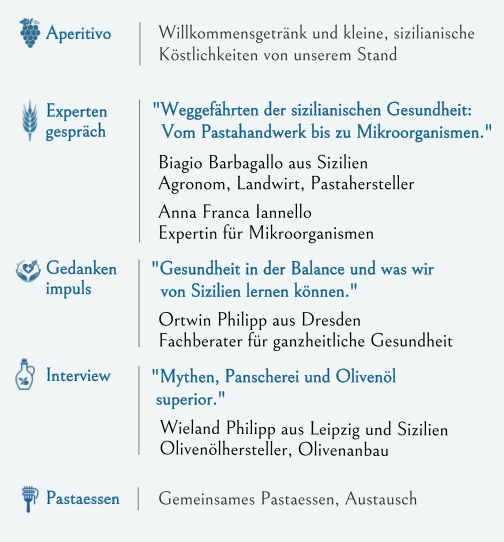 Aperitivo

Willkommensgetränk und kleine, sizilianische Köstlichkeiten von unserem Stand

Experten gespräch

"Weggefährten der sizilianischen Gesundheit: Vom Pastahandwerk bis zu Mikroorganismen."

Biagio Barbagallo aus Sizilien
Agronom, Landwirt, Pastahersteller

Anna Franca Iannello
Expertin für Mikroorganismen

Gedanken impuls

"Gesundheit in der Balance und was wir von Sizilien lernen können."

Ortwin Philipp aus Dresden
Fachberater für ganzheitliche Gesundheit

Interview

"Mythen, Panscherei und Olivenöl superior."

Wieland Philipp aus Leipzig und Sizilien
Olivenölhersteller, Olivenanbau

Pastaessen

Gemeinsames Pastaessen, Austausch